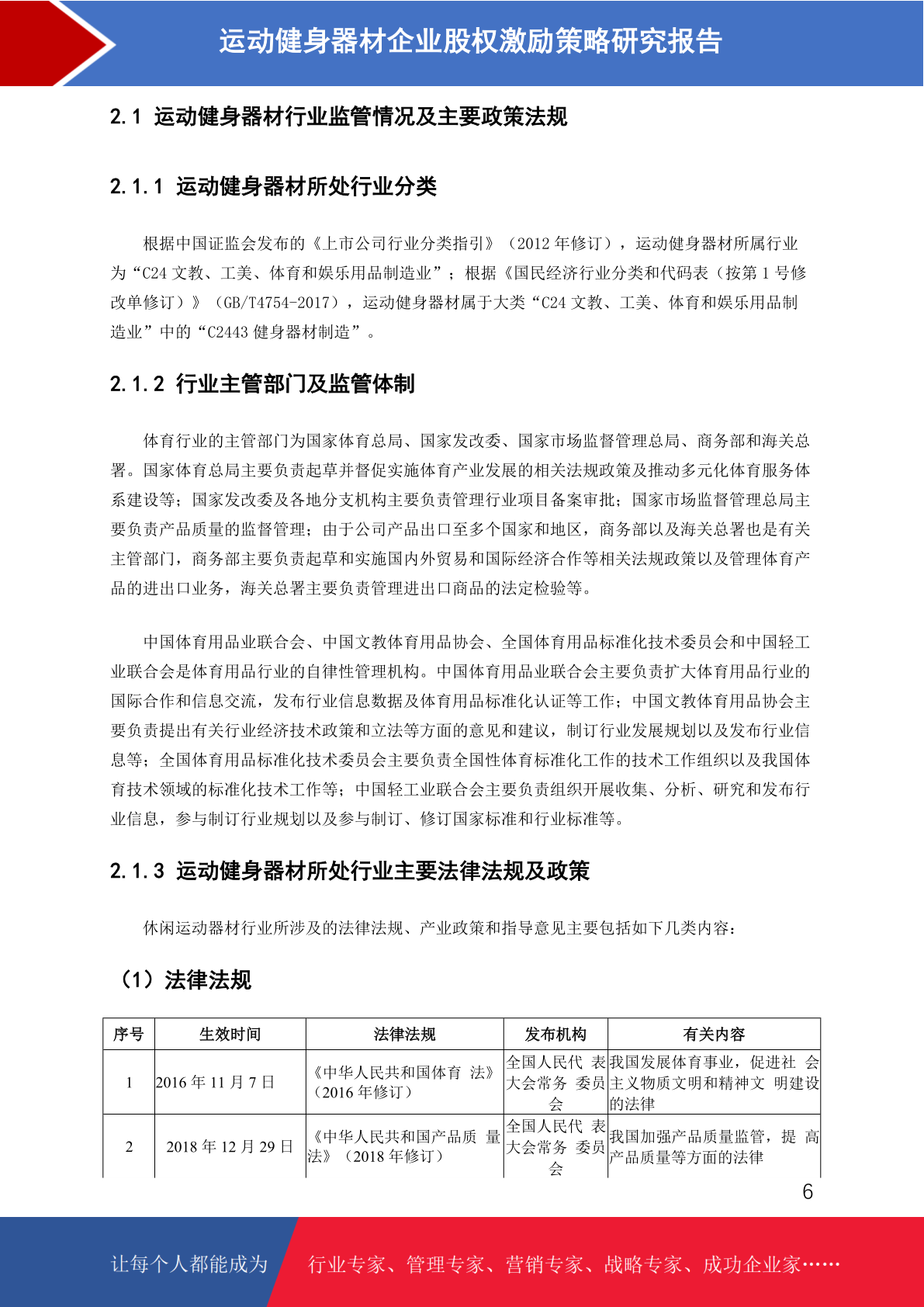 运动健身器材企业股权激励策略研究报告

2.1 运动健身器材行业监管情况及主要政策法规

2.1.1 运动健身器材所处行业分类

根据中国证监会发布的《上市公司行业分类指引》（2012 年修订），运动健身器材所属行业为“C24 文教、工美、体育和娱乐用品制造业”；根据《国民经济行业分类和代码表（按第 1 号修改单修订）》（GB/T4754-2017），运动健身器材属于大类“C24 文教、工美、体育和娱乐用品制造业”中的“C2443 健身器材制造”。

2.1.2 行业主管部门及监管体制

体育行业的主管部门为国家体育总局、国家发改委、国家市场监督管理总局、商务部和海关总署。国家体育总局主要负责起草并督促实施体育产业发展的相关法规政策及推动多元化体育服务体系建设等；国家发改委及各地分支机构主要负责管理行业项目备案审批；国家市场监督管理总局主要负责产品质量的监督管理；由于公司产品出口至多个国家和地区，商务部以及海关总署也是有关主管部门，商务部主要负责起草和实施国内外贸易和国际经济合作等相关法规政策以及管理体育产品的进出口业务，海关总署主要负责管理进出口商品的法定检验等。

中国体育用品业联合会、中国文教体育用品协会、全国体育用品标准化技术委员会和中国轻工业联合会是体育用品行业的自律性管理机构。中国体育用品业联合会主要负责扩大体育用品行业的国际合作和信息交流，发布行业信息数据及体育用品标准化认证等工作；中国文教体育用品协会主要负责提出有关行业经济技术政策和立法等方面的意见和建议，制订行业发展规划以及发布行业信息等；全国体育用品标准化技术委员会主要负责全国性体育标准化工作的技术工作组织以及我国体育技术领域的标准化技术工作等；中国轻工业联合会主要负责组织开展收集、分析、研究和发布行业信息，参与制订行业规划以及参与制订、修订国家标准和行业标准等。

2.1.3 运动健身器材所处行业主要法律法规及政策

休闲运动器材行业所涉及的法律法规、产业政策和指导意见主要包括如下几类内容：

（1）法律法规

| 序号 | 生效时间 | 法律法规 | 发布机构 | 有关内容 |
|---|---|---|---|---|
| 1 | 2016 年 11 月 7 日 | 《中华人民共和国体育 法》（2016 年修订） | 全国人民代 表大会常务 委员会 | 我国发展体育事业，促进社 会主义物质文明和精神文 明建设的法律 |
| 2 | 2018 年 12 月 29 日 | 《中华人民共和国产品质 量法》（2018 年修订） | 全国人民代 表大会常务 委员会 | 我国加强产品质量监管，提 高产品质量等方面的法律 |

6

让每个人都能成为 行业专家、管理专家、营销专家、战略专家、成功企业家……